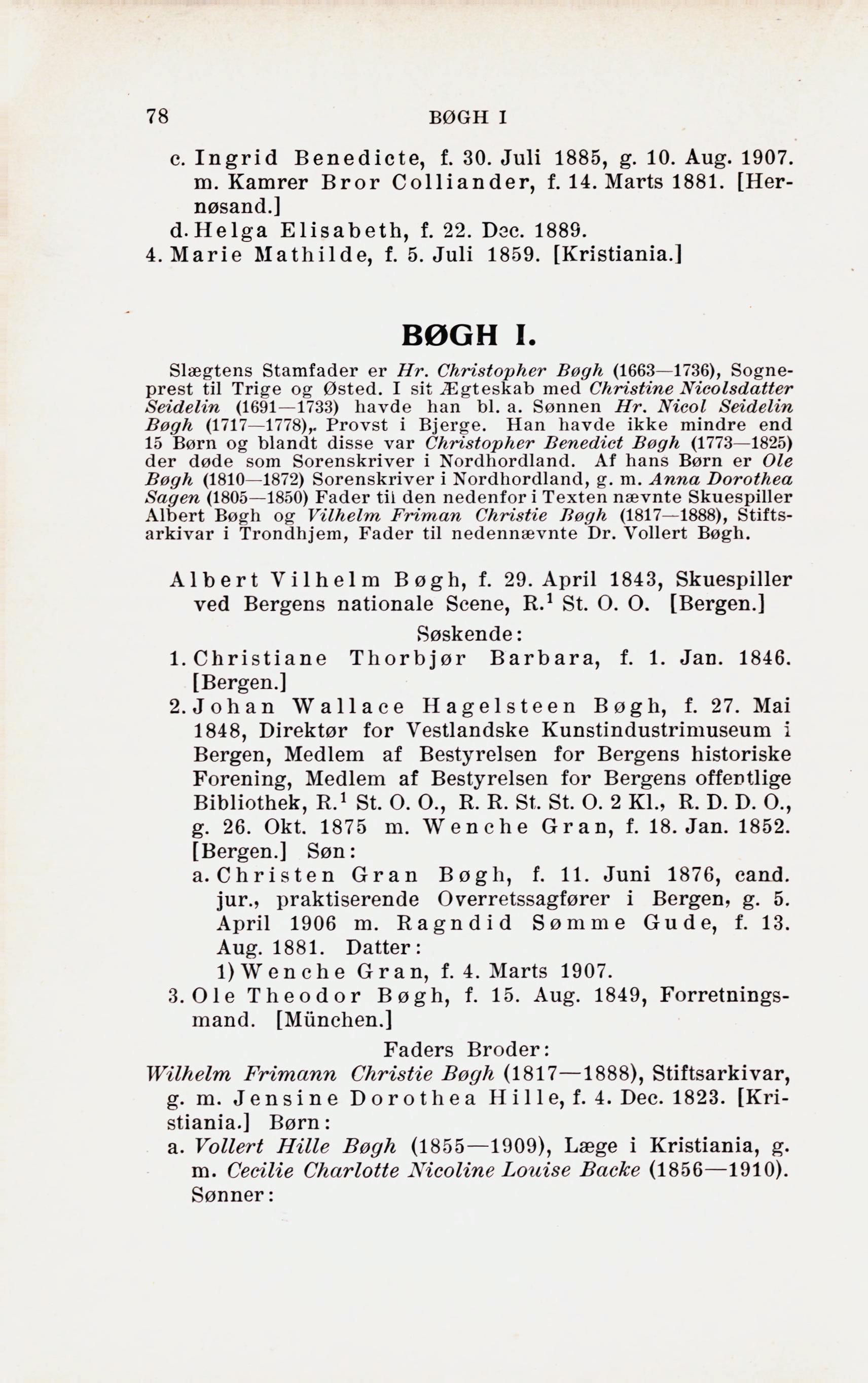 78 BØGH I

c. Ingrid Benedicte, f. 30. Juli 1885, g. 10. Aug. 1907. m. Kamrer Bror Colliander, f. 14. Marts 1881. [Hernøsand.]
d. Helga Elisabeth, f. 22. Dec. 1889.
4. Marie Mathilde, f. 5. Juli 1859. [Kristiania.]

BØGH I.

Slægtens Stamfader er Hr. Christopher Bøgh (1663—1736), Sogneprest til Trige og Østed. I sit Ægteskab med Christine Nicolsdatter Seidelin (1691—1733) havde han bl. a. Sønnen Hr. Nicol Seidelin Bøgh (1717—1778),. Provst i Bjerge. Han havde ikke mindre end 15 Børn og blandt disse var Christopher Benedict Bøgh (1773—1825) der døde som Sorenskriver i Nordhordland. Af hans Børn er Ole Bøgh (1810—1872) Sorenskriver i Nordhordland, g. m. Anna Dorothea Sagen (1805—1850) Fader til den nedenfor i Texten nævnte Skuespiller Albert Bøgh og Vilhelm Friman Christie Bøgh (1817—1888), Stiftsarkivar i Trondhjem, Fader til nedennævnte Dr. Vollert Bøgh.

Albert Vilhelm Bøgh, f. 29. April 1843, Skuespiller ved Bergens nationale Scene, R.$^1$ St. O. O. [Bergen.]

Søskende:
1. Christiane Thorbjør Barbara, f. 1. Jan. 1846. [Bergen.]
2. Johan Wallace Hagelsteen Bøgh, f. 27. Mai 1848, Direktør for Vestlandske Kunstindustrimuseum i Bergen, Medlem af Bestyrelsen for Bergens historiske Forening, Medlem af Bestyrelsen for Bergens offentlige Bibliothek, R.$^1$ St. O. O., R. R. St. St. O. 2 Kl., R. D. D. O., g. 26. Okt. 1875 m. Wenche Gran, f. 18. Jan. 1852. [Bergen.] Søn:
a. Christen Gran Bøgh, f. 11. Juni 1876, cand. jur., praktiserende Overretssagfører i Bergen, g. 5. April 1906 m. Ragndid Sømme Gude, f. 13. Aug. 1881. Datter:
1) Wenche Gran, f. 4. Marts 1907.
3. Ole Theodor Bøgh, f. 15. Aug. 1849, Forretningsmand. [München.]

Faders Broder:
Wilhelm Frimann Christie Bøgh (1817—1888), Stiftsarkivar, g. m. Jensine Dorothea Hille, f. 4. Dec. 1823. [Kristiania.] Børn:
a. Vollert Hille Bøgh (1855—1909), Læge i Kristiania, g. m. Cecilie Charlotte Nicoline Louise Backe (1856—1910). Sønner: